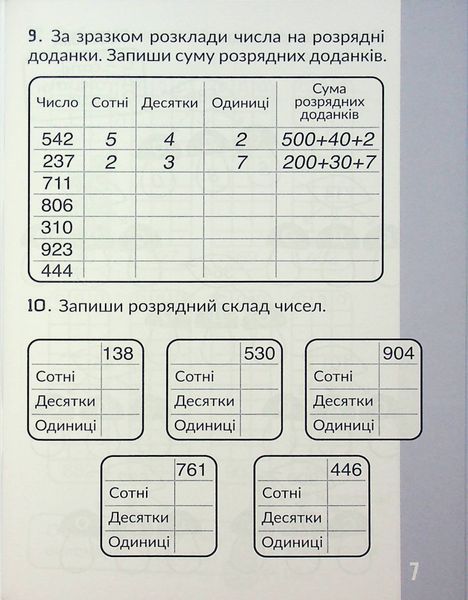 9. За зразком розклади числа на розрядні доданки. Запиши суму розрядних доданків.

| Число | Сотні | Десятки | Одиниці | Сума розрядних доданків |
|---|---|---|---|---|
| 542 | 5 | 4 | 2 | 500+40+2 |
| 237 | 2 | 3 | 7 | 200+30+7 |
| 711 | | | | |
| 806 | | | | |
| 310 | | | | |
| 923 | | | | |
| 444 | | | | |

10. Запиши розрядний склад чисел.

| | 138 |
|---|---|
| Сотні | |
| Десятки | |
| Одиниці | |

| | 530 |
|---|---|
| Сотні | |
| Десятки | |
| Одиниці | |

| | 904 |
|---|---|
| Сотні | |
| Десятки | |
| Одиниці | |

| | 761 |
|---|---|
| Сотні | |
| Десятки | |
| Одиниці | |

| | 446 |
|---|---|
| Сотні | |
| Десятки | |
| Одиниці | |

7